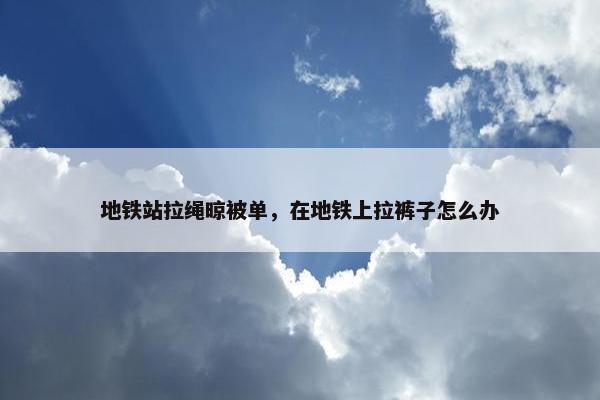 地铁站拉绳晾被单，在地铁上拉裤子怎么办